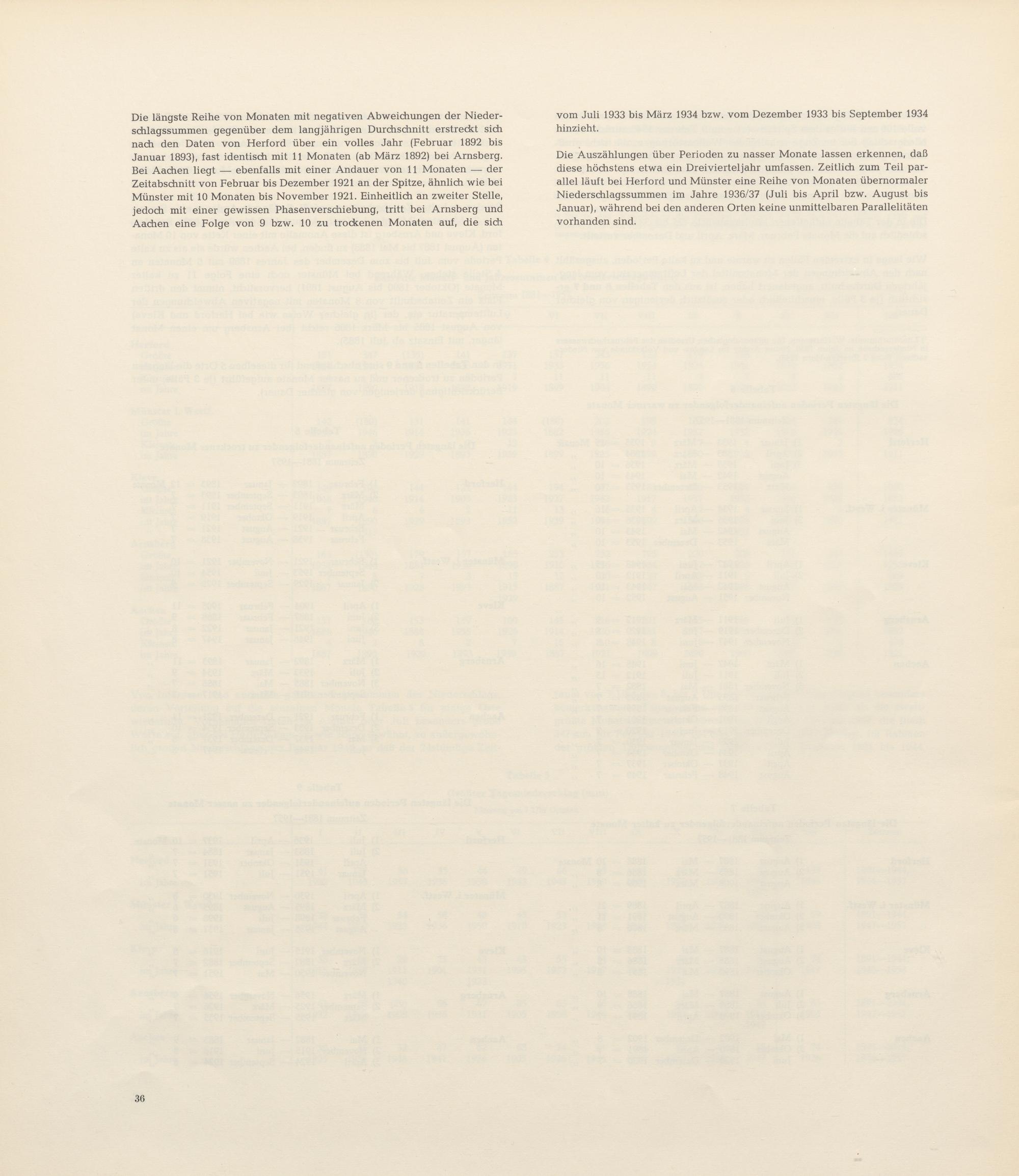 Die längste Reihe von Monaten mit negativen Abweichungen der Niederschlagssummen gegenüber dem langjährigen Durchschnitt erstreckt sich nach den Daten von Herford über ein volles Jahr (Februar 1892 bis Januar 1893), fast identisch mit 11 Monaten (ab März 1892) bei Arnsberg. Bei Aachen liegt — ebenfalls mit einer Andauer von 11 Monaten — der Zeitabschnitt von Februar bis Dezember 1921 an der Spitze, ähnlich wie bei Münster mit 10 Monaten bis November 1921. Einheitlich an zweiter Stelle, jedoch mit einer gewissen Phasenverschiebung, tritt bei Arnsberg und Aachen eine Folge von 9 bzw. 10 zu trockenen Monaten auf, die sich vom Juli 1933 bis März 1934 bzw. vom Dezember 1933 bis September 1934 hinzieht.

Die Auszählungen über Perioden zu nasser Monate lassen erkennen, daß diese höchstens etwa ein Dreivierteljahr umfassen. Zeitlich zum Teil parallel läuft bei Herford und Münster eine Reihe von Monaten übernormaler Niederschlagssummen im Jahre 1936/37 (Juli bis April bzw. August bis Januar), während bei den anderen Orten keine unmittelbaren Parallelitäten vorhanden sind.

36